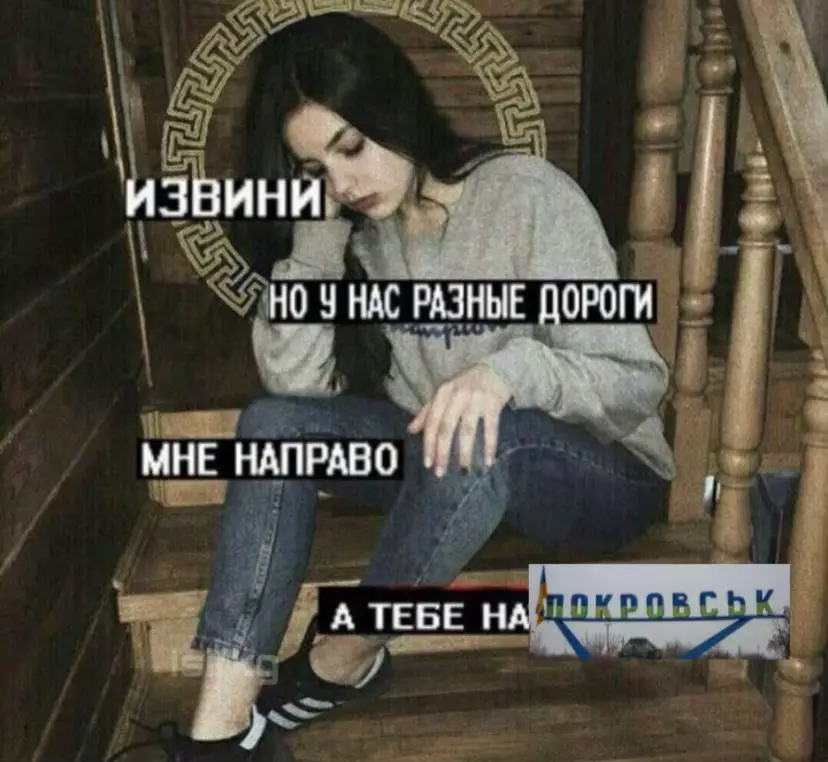 ИЗВИНИ

НО У НАС РАЗНЫЕ ДОРОГИ

МНЕ НАПРАВО

А ТЕБЕ НА ПОКРОВСЬК